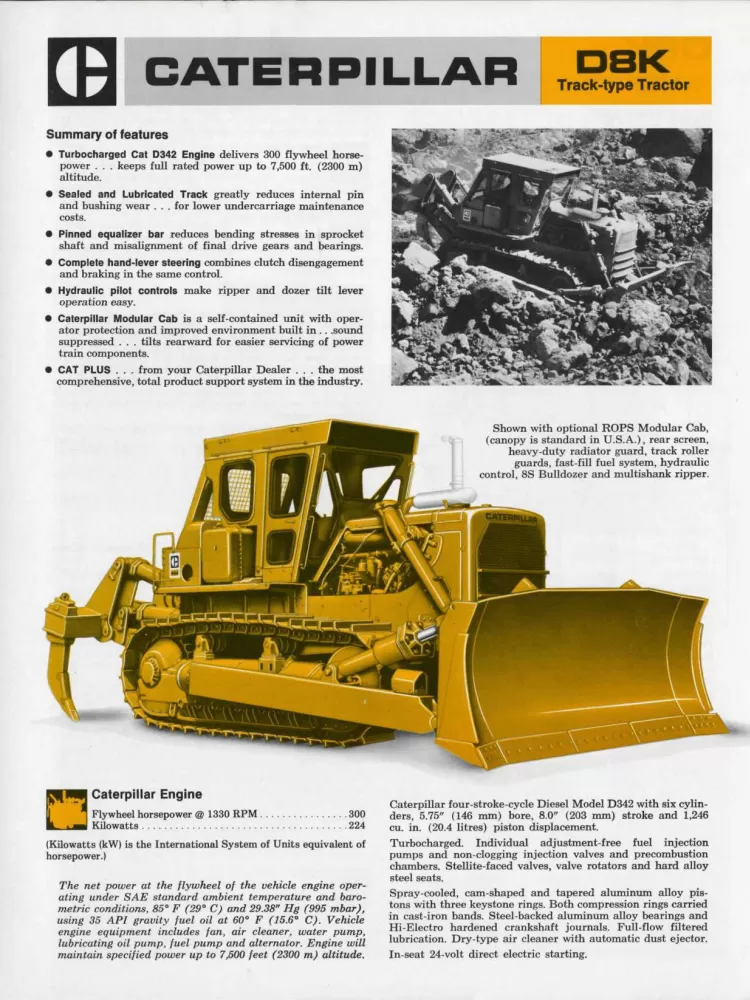 CATERPILLAR

D8K
Track-type Tractor

Summary of features

● Turbocharged Cat D342 Engine delivers 300 flywheel horsepower . . . keeps full rated power up to 7,500 ft. (2300 m) altitude.
● Sealed and Lubricated Track greatly reduces internal pin and bushing wear . . . for lower undercarriage maintenance costs.
● Pinned equalizer bar reduces bending stresses in sprocket shaft and misalignment of final drive gears and bearings.
● Complete hand-lever steering combines clutch disengagement and braking in the same control.
● Hydraulic pilot controls make ripper and dozer tilt lever operation easy.
● Caterpillar Modular Cab is a self-contained unit with operator protection and improved environment built in . . .sound suppressed . . . tilts rearward for easier servicing of power train components.
● CAT PLUS . . . from your Caterpillar Dealer . . . the most comprehensive, total product support system in the industry.

Shown with optional ROPS Modular Cab, (canopy is standard in U.S.A.), rear screen, heavy-duty radiator guard, track roller guards, fast-fill fuel system, hydraulic control, 8S Bulldozer and multishank ripper.

CATERPILLAR

Caterpillar Engine

Flywheel horsepower @ 1330 RPM . . . . . . . . . . . . . . . . 300
Kilowatts . . . . . . . . . . . . . . . . . . . . . . . . . . . . . . . . . . . . 224

(Kilowatts (kW) is the International System of Units equivalent of horsepower.)

The net power at the flywheel of the vehicle engine operating under SAE standard ambient temperature and barometric conditions, 85° F (29° C) and 29.38" Hg (995 mbar), using 35 API gravity fuel oil at 60° F (15.6° C). Vehicle engine equipment includes fan, air cleaner, water pump, lubricating oil pump, fuel pump and alternator. Engine will maintain specified power up to 7,500 feet (2300 m) altitude.

Caterpillar four-stroke-cycle Diesel Model D342 with six cylinders, 5.75" (146 mm) bore, 8.0" (203 mm) stroke and 1,246 cu. in. (20.4 litres) piston displacement.

Turbocharged. Individual adjustment-free fuel injection pumps and non-clogging injection valves and precombustion chambers. Stellite-faced valves, valve rotators and hard alloy steel seats.

Spray-cooled, cam-shaped and tapered aluminum alloy pistons with three keystone rings. Both compression rings carried in cast-iron bands. Steel-backed aluminum alloy bearings and Hi-Electro hardened crankshaft journals. Full-flow filtered lubrication. Dry-type air cleaner with automatic dust ejector.

In-seat 24-volt direct electric starting.